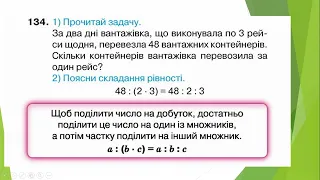 134. 1) Прочитай задачу.
За два дні вантажівка, що виконувала по 3 рейси щодня, перевезла 48 вантажних контейнерів. Скільки контейнерів вантажівка перевозила за один рейс?
2) Поясни складання рівності.
$48 : (2 \cdot 3) = 48 : 2 : 3$

Щоб поділити число на добуток, достатньо поділити це число на один із множників, а потім частку поділити на інший множник.
$a : (b \cdot c) = a : b : c$